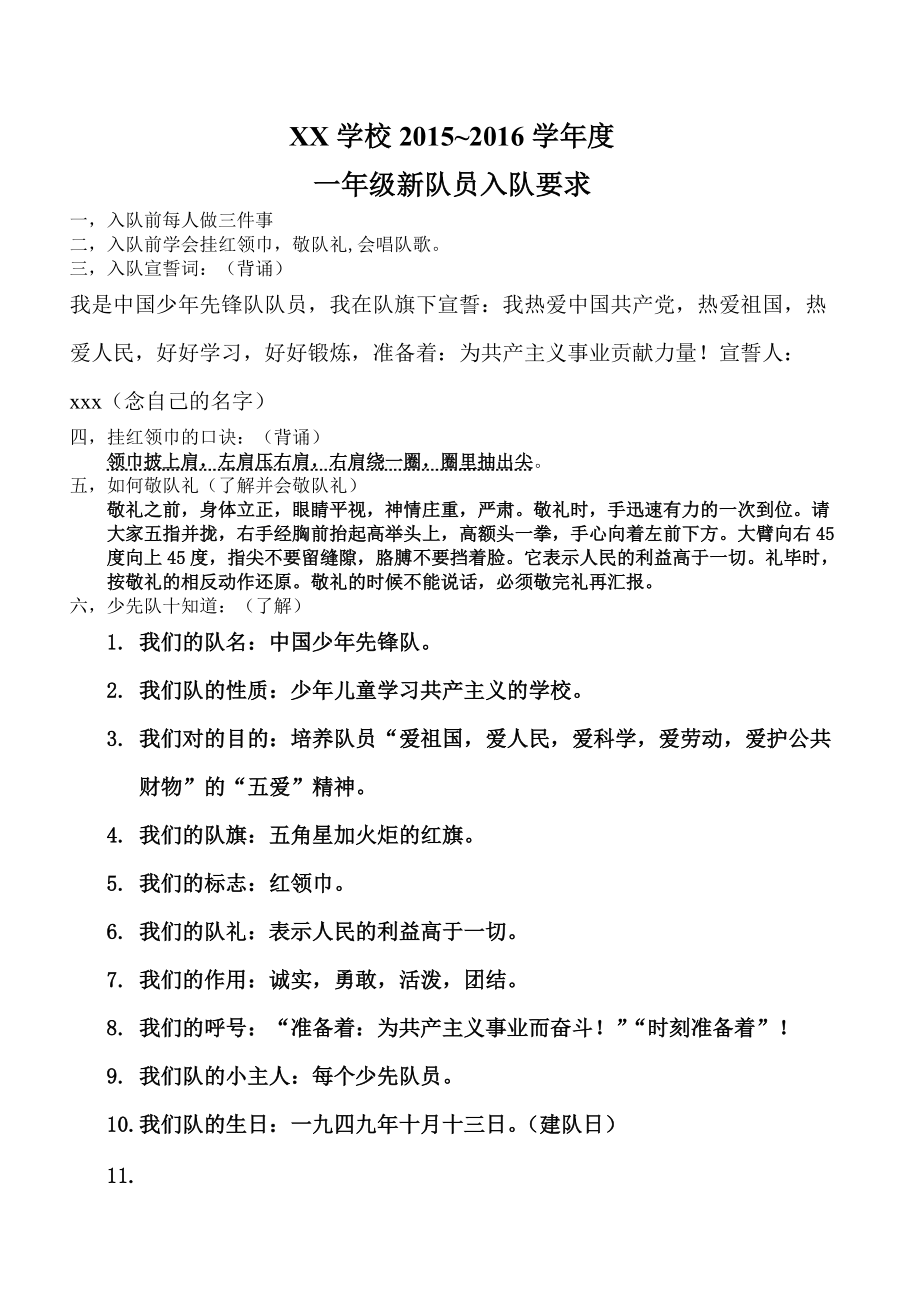 XX 学校 2015~2016 学年度

一年级新队员入队要求

一，入队前每人做三件事
二，入队前学会挂红领巾，敬队礼,会唱队歌。
三，入队宣誓词：（背诵）

我是中国少年先锋队队员，我在队旗下宣誓：我热爱中国共产党，热爱祖国，热爱人民，好好学习，好好锻炼，准备着：为共产主义事业贡献力量！宣誓人：xxx（念自己的名字）

四，挂红领巾的口诀：（背诵）
领巾披上肩，左肩压右肩，右肩绕一圈，圈里抽出尖。
五，如何敬队礼（了解并会敬队礼）
敬礼之前，身体立正，眼睛平视，神情庄重，严肃。敬礼时，手迅速有力的一次到位。请大家五指并拢，右手经胸前抬起高举头上，高额头一拳，手心向着左前下方。大臂向右 45 度向上 45 度，指尖不要留缝隙，胳膊不要挡着脸。它表示人民的利益高于一切。礼毕时，按敬礼的相反动作还原。敬礼的时候不能说话，必须敬完礼再汇报。
六，少先队十知道：（了解）

1. 我们的队名：中国少年先锋队。
2. 我们队的性质：少年儿童学习共产主义的学校。
3. 我们对的目的：培养队员“爱祖国，爱人民，爱科学，爱劳动，爱护公共财物”的“五爱”精神。
4. 我们的队旗：五角星加火炬的红旗。
5. 我们的标志：红领巾。
6. 我们的队礼：表示人民的利益高于一切。
7. 我们的作用：诚实，勇敢，活泼，团结。
8. 我们的呼号：“准备着：为共产主义事业而奋斗！”“时刻准备着”！
9. 我们队的小主人：每个少先队员。
10. 我们队的生日：一九四九年十月十三日。(建队日）
11.